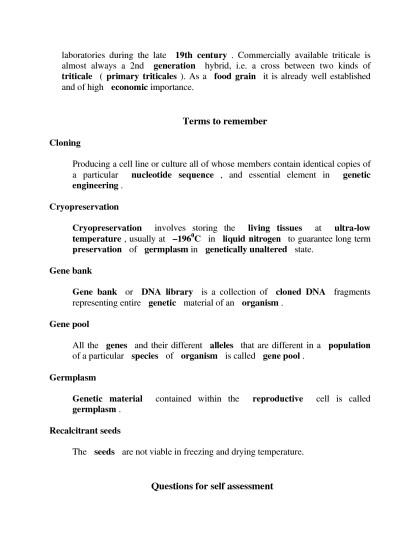 laboratories during the late 19th century . Commercially available triticale is almost always a 2nd generation hybrid, i.e. a cross between two kinds of triticale ( primary triticales ). As a food grain it is already well established and of high economic importance.

Terms to remember

Cloning

Producing a cell line or culture all of whose members contain identical copies of a particular nucleotide sequence , and essential element in genetic engineering .

Cryopreservation

Cryopreservation involves storing the living tissues at ultra-low temperature , usually at $-196^0$C in liquid nitrogen to guarantee long term preservation of germplasm in genetically unaltered state.

Gene bank

Gene bank or DNA library is a collection of cloned DNA fragments representing entire genetic material of an organism .

Gene pool

All the genes and their different alleles that are different in a population of a particular species of organism is called gene pool .

Germplasm

Genetic material contained within the reproductive cell is called germplasm .

Recalcitrant seeds

The seeds are not viable in freezing and drying temperature.

Questions for self assessment